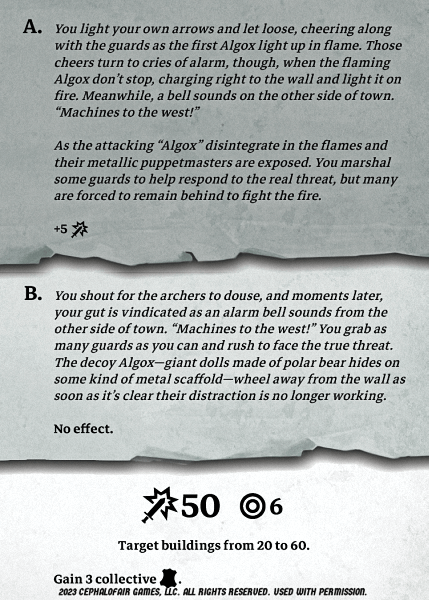 A. You light your own arrows and let loose, cheering along with the guards as the first Algox light up in flame. Those cheers turn to cries of alarm, though, when the flaming Algox don't stop, charging right to the wall and light it on fire. Meanwhile, a bell sounds on the other side of town. "Machines to the west!"

As the attacking "Algox" disintegrate in the flames and their metallic puppetmasters are exposed. You marshal some guards to help respond to the real threat, but many are forced to remain behind to fight the fire.

+5

B. You shout for the archers to douse, and moments later, your gut is vindicated as an alarm bell sounds from the other side of town. "Machines to the west!" You grab as many guards as you can and rush to face the true threat. The decoy Algox—giant dolls made of polar bear hides on some kind of metal scaffold—wheel away from the wall as soon as it's clear their distraction is no longer working.

No effect.

50 6

Target buildings from 20 to 60.

Gain 3 collective .
2023 CEPHALOFAIR GAMES, LLC. ALL RIGHTS RESERVED. USED WITH PERMISSION.